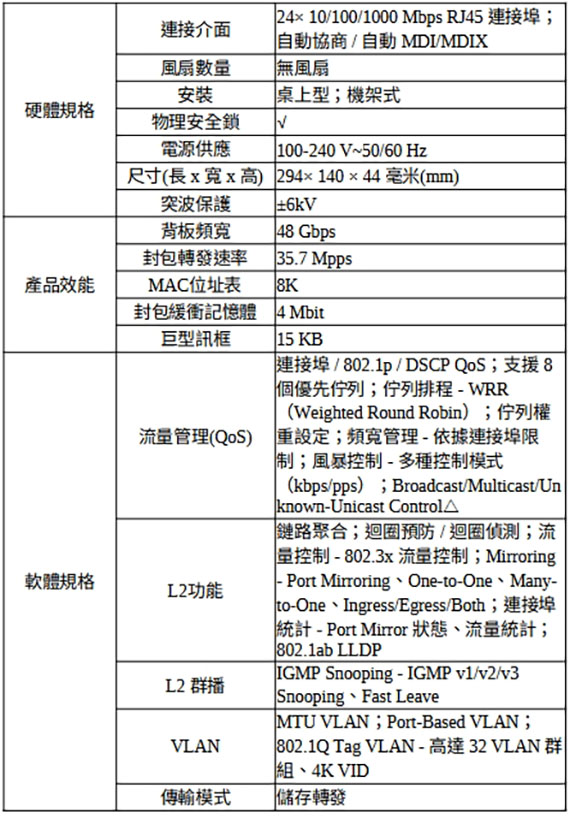 | | | |
|---|---|---|
| 硬體規格 | 連接介面 | 24× 10/100/1000 Mbps RJ45 連接埠；自動協商 / 自動 MDI/MDIX |
| | 風扇數量 | 無風扇 |
| | 安裝 | 桌上型；機架式 |
| | 物理安全鎖 | √ |
| | 電源供應 | 100-240 V~50/60 Hz |
| | 尺寸(長 x 寬 x 高) | 294× 140 × 44 毫米(mm) |
| | 突波保護 | ±6kV |
| 產品效能 | 背板頻寬 | 48 Gbps |
| | 封包轉發速率 | 35.7 Mpps |
| | MAC位址表 | 8K |
| | 封包緩衝記憶體 | 4 Mbit |
| | 巨型訊框 | 15 KB |
| 軟體規格 | 流量管理(QoS) | 連接埠 / 802.1p / DSCP QoS；支援 8 個優先佇列；佇列排程 - WRR（Weighted Round Robin）；佇列權重設定；頻寬管理 - 依據連接埠限制；風暴控制 - 多種控制模式（kbps/pps）；Broadcast/Multicast/Unknown-Unicast Control△ |
| | L2功能 | 鏈路聚合；迴圈預防 / 迴圈偵測；流量控制 - 802.3x 流量控制；Mirroring - Port Mirroring、One-to-One、Many-to-One、Ingress/Egress/Both；連接埠統計 - Port Mirror 狀態、流量統計；802.1ab LLDP |
| | L2 群播 | IGMP Snooping - IGMP v1/v2/v3 Snooping、Fast Leave |
| | VLAN | MTU VLAN；Port-Based VLAN；802.1Q Tag VLAN - 高達 32 VLAN 群組、4K VID |
| | 傳輸模式 | 儲存轉發 |